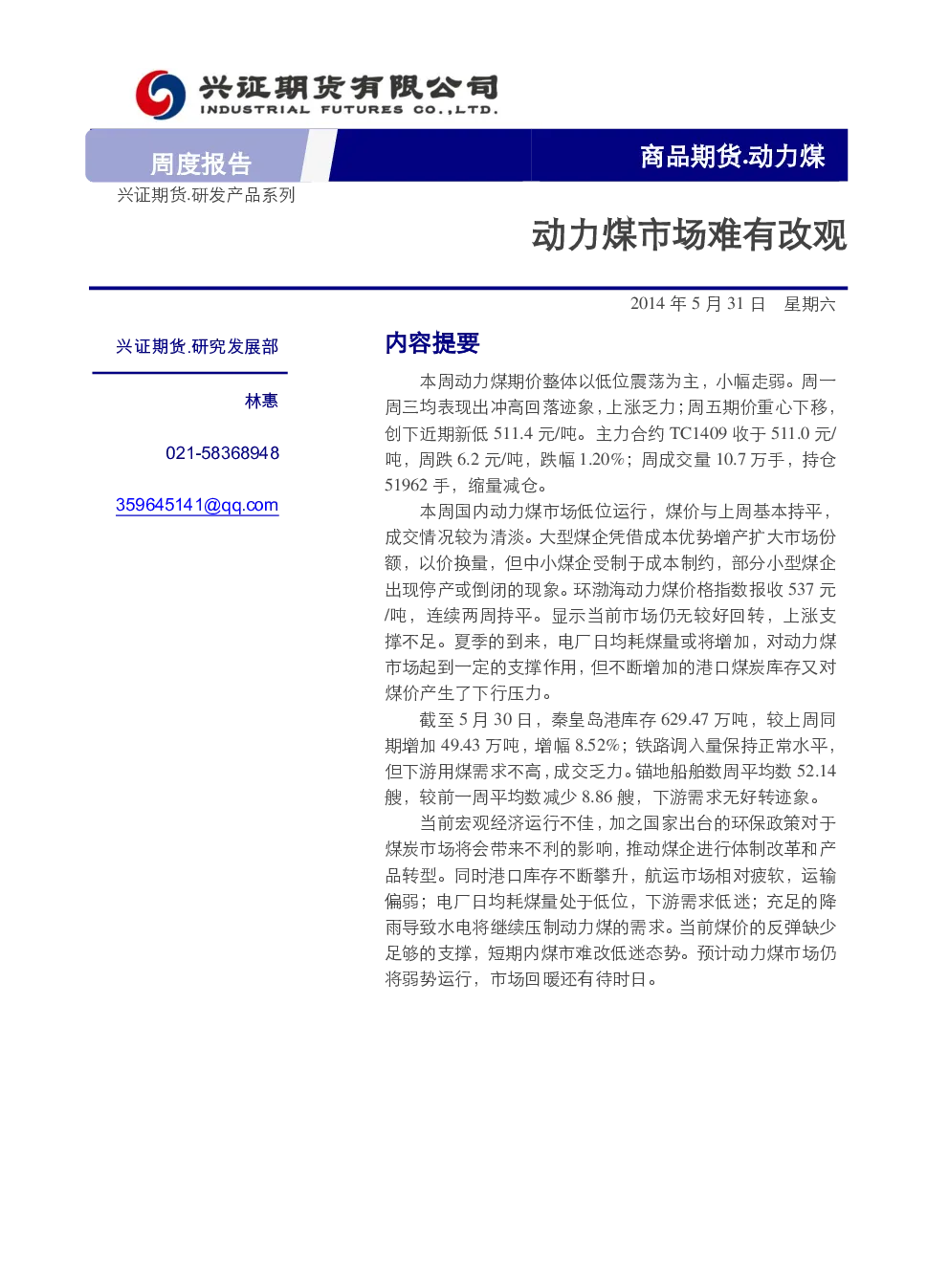 兴证期货有限公司
INDUSTRIAL FUTURES CO.,LTD.

周度报告

商品期货.动力煤

兴证期货.研发产品系列

动力煤市场难有改观

2014 年 5 月 31 日 星期六

兴证期货.研究发展部

林惠

021-58368948

359645141@qq.com

内容提要

本周动力煤期价整体以低位震荡为主，小幅走弱。周一周三均表现出冲高回落迹象，上涨乏力；周五期价重心下移，创下近期新低 511.4 元/吨。主力合约 TC1409 收于 511.0 元/吨，周跌 6.2 元/吨，跌幅 1.20%；周成交量 10.7 万手，持仓 51962 手，缩量减仓。

本周国内动力煤市场低位运行，煤价与上周基本持平，成交情况较为清淡。大型煤企凭借成本优势增产扩大市场份额，以价换量，但中小煤企受制于成本制约，部分小型煤企出现停产或倒闭的现象。环渤海动力煤价格指数报收 537 元/吨，连续两周持平。显示当前市场仍无较好回转，上涨支撑不足。夏季的到来，电厂日均耗煤量或将增加，对动力煤市场起到一定的支撑作用，但不断增加的港口煤炭库存又对煤价产生了下行压力。

截至 5 月 30 日，秦皇岛港库存 629.47 万吨，较上周同期增加 49.43 万吨，增幅 8.52%；铁路调入量保持正常水平，但下游用煤需求不高，成交乏力。锚地船舶数周平均数 52.14 艘，较前一周平均数减少 8.86 艘，下游需求无好转迹象。

当前宏观经济运行不佳，加之国家出台的环保政策对于煤炭市场将会带来不利的影响，推动煤企进行体制改革和产品转型。同时港口库存不断攀升，航运市场相对疲软，运输偏弱；电厂日均耗煤量处于低位，下游需求低迷；充足的降雨导致水电将继续压制动力煤的需求。当前煤价的反弹缺少足够的支撑，短期内煤市难改低迷态势。预计动力煤市场仍将弱势运行，市场回暖还有待时日。